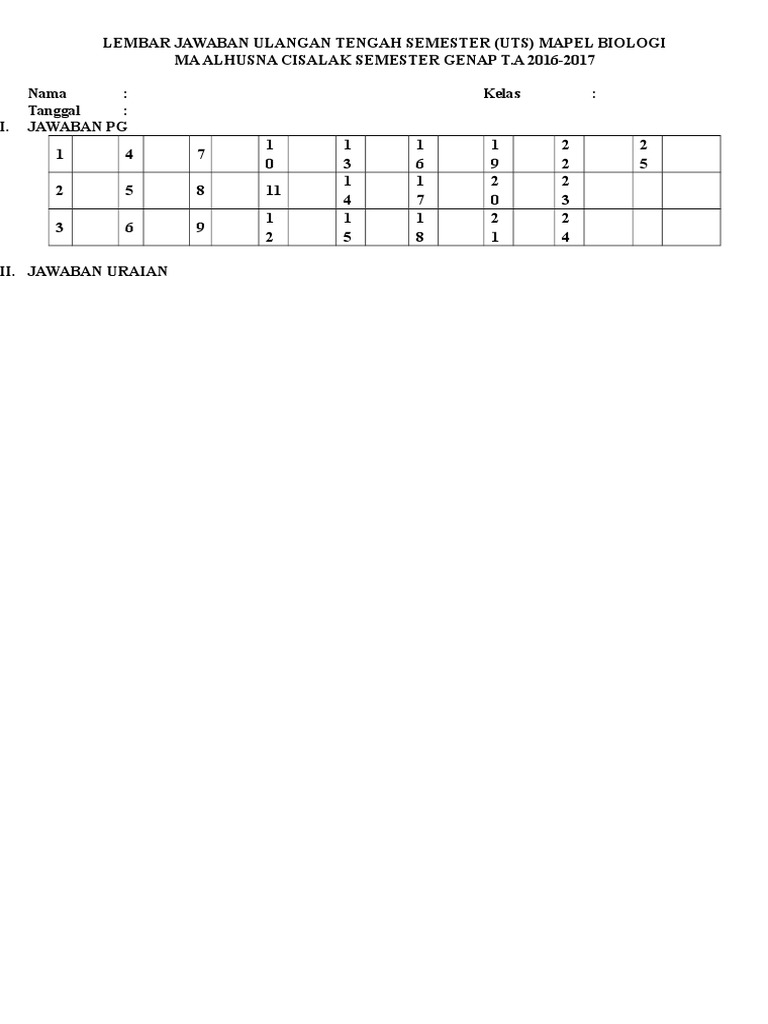 LEMBAR JAWABAN ULANGAN TENGAH SEMESTER (UTS) MAPEL BIOLOGI
MA ALHUSNA CISALAK SEMESTER GENAP T.A 2016-2017

Nama :
Kelas :
Tanggal :

I. JAWABAN PG

| 1 |  | 4 |  | 7 |  | 10 |  | 13 |  | 16 |  | 19 |  | 22 |  | 25 |  |
|---|---|---|---|---|---|---|---|---|---|---|---|---|---|---|---|---|---|
| 2 |  | 5 |  | 8 |  | 11 |  | 14 |  | 17 |  | 20 |  | 23 |  |  |  |
| 3 |  | 6 |  | 9 |  | 12 |  | 15 |  | 18 |  | 21 |  | 24 |  |  |  |

II. JAWABAN URAIAN